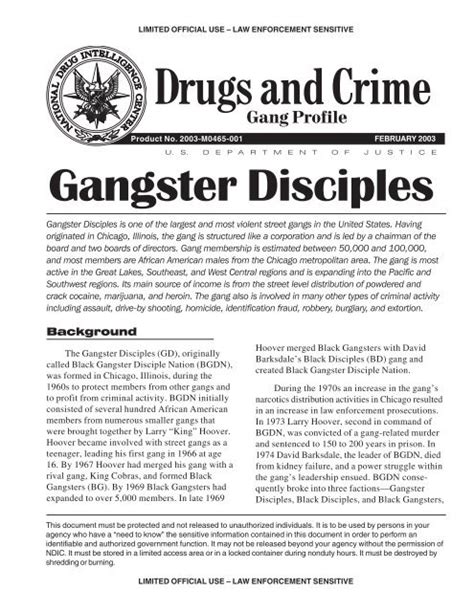 LIMITED OFFICIAL USE – LAW ENFORCEMENT SENSITIVE

NATIONAL DRUG INTELLIGENCE CENTER

Drugs and Crime
Gang Profile

Product No. 2003-M0465-001

FEBRUARY 2003

U. S. DEPARTMENT OF JUSTICE

Gangster Disciples

Gangster Disciples is one of the largest and most violent street gangs in the United States. Having originated in Chicago, Illinois, the gang is structured like a corporation and is led by a chairman of the board and two boards of directors. Gang membership is estimated between 50,000 and 100,000, and most members are African American males from the Chicago metropolitan area. The gang is most active in the Great Lakes, Southeast, and West Central regions and is expanding into the Pacific and Southwest regions. Its main source of income is from the street level distribution of powdered and crack cocaine, marijuana, and heroin. The gang also is involved in many other types of criminal activity including assault, drive-by shooting, homicide, identification fraud, robbery, burglary, and extortion.

Background

The Gangster Disciples (GD), originally called Black Gangster Disciple Nation (BGDN), was formed in Chicago, Illinois, during the 1960s to protect members from other gangs and to profit from criminal activity. BGDN initially consisted of several hundred African American members from numerous smaller gangs that were brought together by Larry "King" Hoover. Hoover became involved with street gangs as a teenager, leading his first gang in 1966 at age 16. By 1967 Hoover had merged his gang with a rival gang, King Cobras, and formed Black Gangsters (BG). By 1969 Black Gangsters had expanded to over 5,000 members. In late 1969 Hoover merged Black Gangsters with David Barksdale's Black Disciples (BD) gang and created Black Gangster Disciple Nation.

During the 1970s an increase in the gang's narcotics distribution activities in Chicago resulted in an increase in law enforcement prosecutions. In 1973 Larry Hoover, second in command of BGDN, was convicted of a gang-related murder and sentenced to 150 to 200 years in prison. In 1974 David Barksdale, the leader of BGDN, died from kidney failure, and a power struggle within the gang's leadership ensued. BGDN consequently broke into three factions—Gangster Disciples, Black Disciples, and Black Gangsters,

This document must be protected and not released to unauthorized individuals. It is to be used by persons in your agency who have a "need to know" the sensitive information contained in this document in order to perform an identifiable and authorized government function. It may not be released beyond your agency without the permission of NDIC. It must be stored in a limited access area or in a locked container during nonduty hours. It must be destroyed by shredding or burning.

LIMITED OFFICIAL USE – LAW ENFORCEMENT SENSITIVE